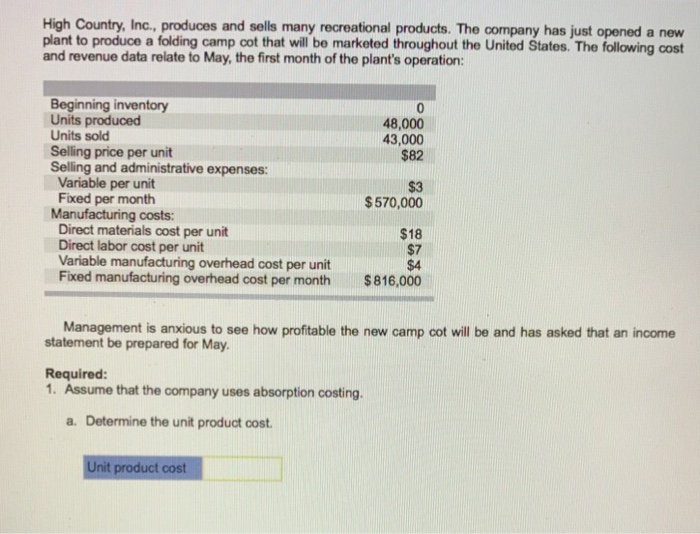 High Country, Inc., produces and sells many recreational products. The company has just opened a new plant to produce a folding camp cot that will be marketed throughout the United States. The following cost and revenue data relate to May, the first month of the plant's operation:

Beginning inventory 0
Units produced 48,000
Units sold 43,000
Selling price per unit $82
Selling and administrative expenses:
Variable per unit $3
Fixed per month $570,000
Manufacturing costs:
Direct materials cost per unit $18
Direct labor cost per unit $7
Variable manufacturing overhead cost per unit $4
Fixed manufacturing overhead cost per month $816,000

Management is anxious to see how profitable the new camp cot will be and has asked that an income statement be prepared for May.

Required:
1. Assume that the company uses absorption costing.

a. Determine the unit product cost.

Unit product cost